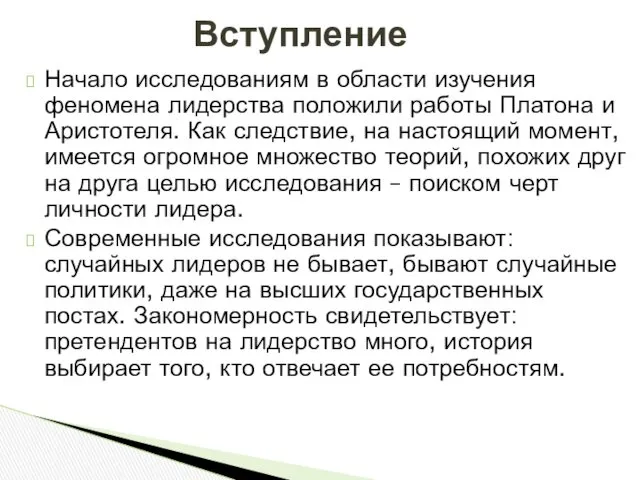 Вступление

Начало исследованиям в области изучения феномена лидерства положили работы Платона и Аристотеля. Как следствие, на настоящий момент, имеется огромное множество теорий, похожих друг на друга целью исследования – поиском черт личности лидера.

Современные исследования показывают: случайных лидеров не бывает, бывают случайные политики, даже на высших государственных постах. Закономерность свидетельствует: претендентов на лидерство много, история выбирает того, кто отвечает ее потребностям.